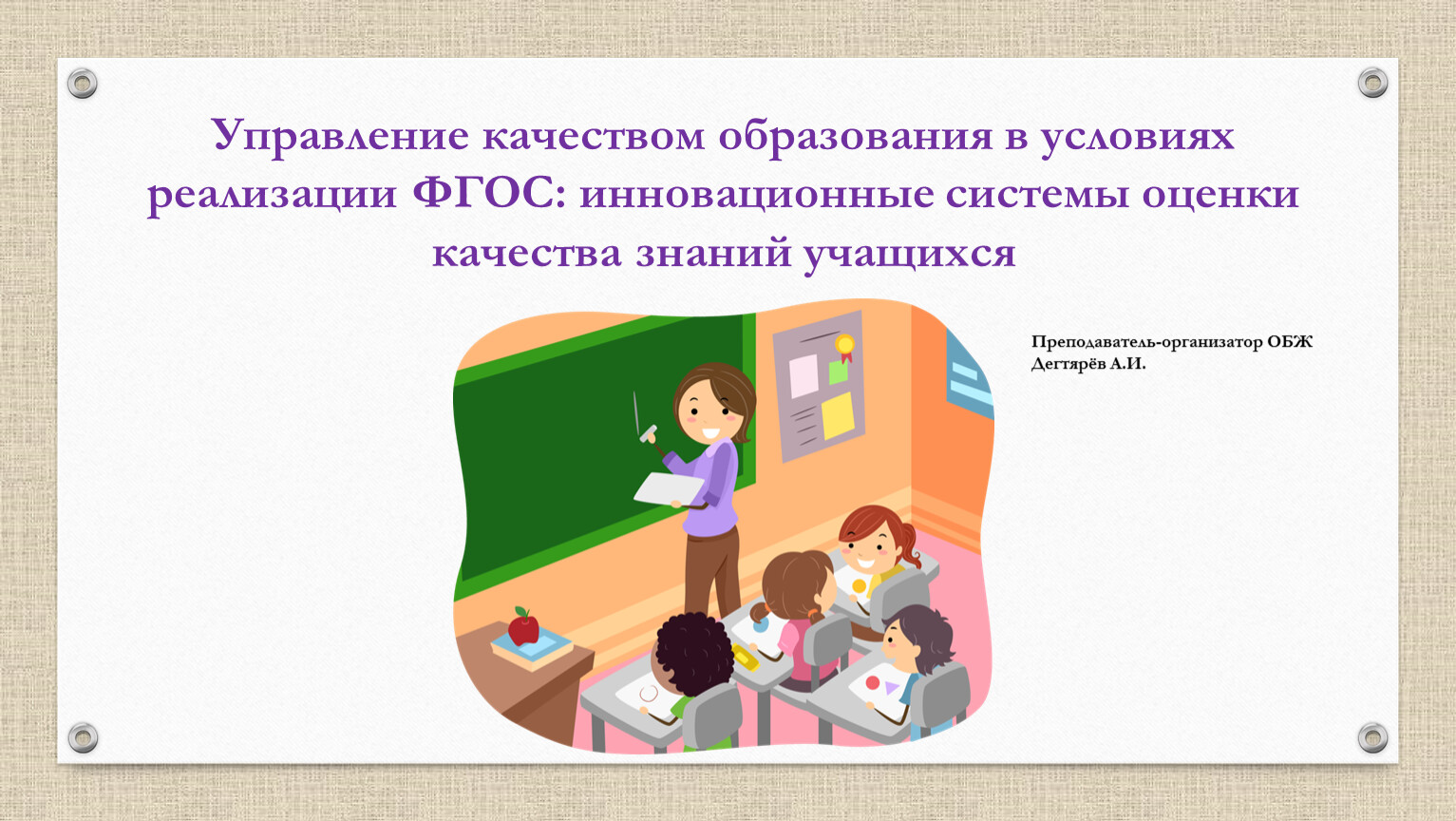 Управление качеством образования в условиях реализации ФГОС: инновационные системы оценки качества знаний учащихся

Преподаватель-организатор ОБЖ
Дегтярёв А.И.